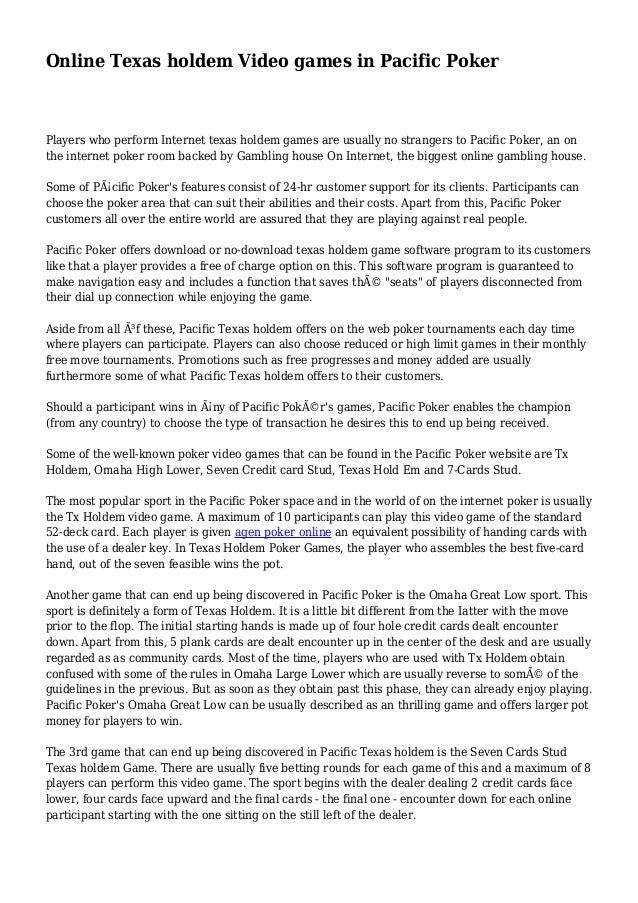 Online Texas holdem Video games in Pacific Poker

Players who perform Internet texas holdem games are usually no strangers to Pacific Poker, an on the internet poker room backed by Gambling house On Internet, the biggest online gambling house.

Some of PÃ¡cific Poker's features consist of 24-hr customer support for its clients. Participants can choose the poker area that can suit their abilities and their costs. Apart from this, Pacific Poker customers all over the entire world are assured that they are playing against real people.

Pacific Poker offers download or no-download texas holdem game software program to its customers like that a player provides a free of charge option on this. This software program is guaranteed to make navigation easy and includes a function that saves thÃ© "seats" of players disconnected from their dial up connection while enjoying the game.

Aside from all Ã³f these, Pacific Texas holdem offers on the web poker tournaments each day time where players can participate. Players can also choose reduced or high limit games in their monthly free move tournaments. Promotions such as free progresses and money added are usually furthermore some of what Pacific Texas holdem offers to their customers.

Should a participant wins in Ã¡ny of Pacific PokÃ©r's games, Pacific Poker enables the champion (from any country) to choose the type of transaction he desires this to end up being received.

Some of the well-known poker video games that can be found in the Pacific Poker website are Tx Holdem, Omaha High Lower, Seven Credit card Stud, Texas Hold Em and 7-Cards Stud.

The most popular sport in the Pacific Poker space and in the world of on the internet poker is usually the Tx Holdem video game. A maximum of 10 participants can play this video game of the standard 52-deck card. Each player is given agen poker online an equivalent possibility of handing cards with the use of a dealer key. In Texas Holdem Poker Games, the player who assembles the best five-card hand, out of the seven feasible wins the pot.

Another game that can end up being discovered in Pacific Poker is the Omaha Great Low sport. This sport is definitely a form of Texas Holdem. It is a little bit different from the Iatter with the move prior to the flop. The initial starting hands is made up of four hole credit cards dealt encounter down. Apart from this, 5 plank cards are dealt encounter up in the center of the desk and are usually regarded as as community cards. Most of the time, players who are used with Tx Holdem obtain confused with some of the rules in Omaha Large Lower which are usually reverse to somÃ© of the guidelines in the previous. But as soon as they obtain past this phase, they can already enjoy playing. Pacific Poker's Omaha Great Low can be usually described as an thrilling game and offers larger pot money for players to win.

The 3rd game that can end up being discovered in Pacific Texas holdem is the Seven Cards Stud Texas holdem Game. There are usually five betting rounds for each game of this and a maximum of 8 players can perform this video game. The sport begins with the dealer dealing 2 credit cards face lower, four cards face upward and the final cards - the final one - encounter down for each online participant starting with the one sitting on the still left of the dealer.